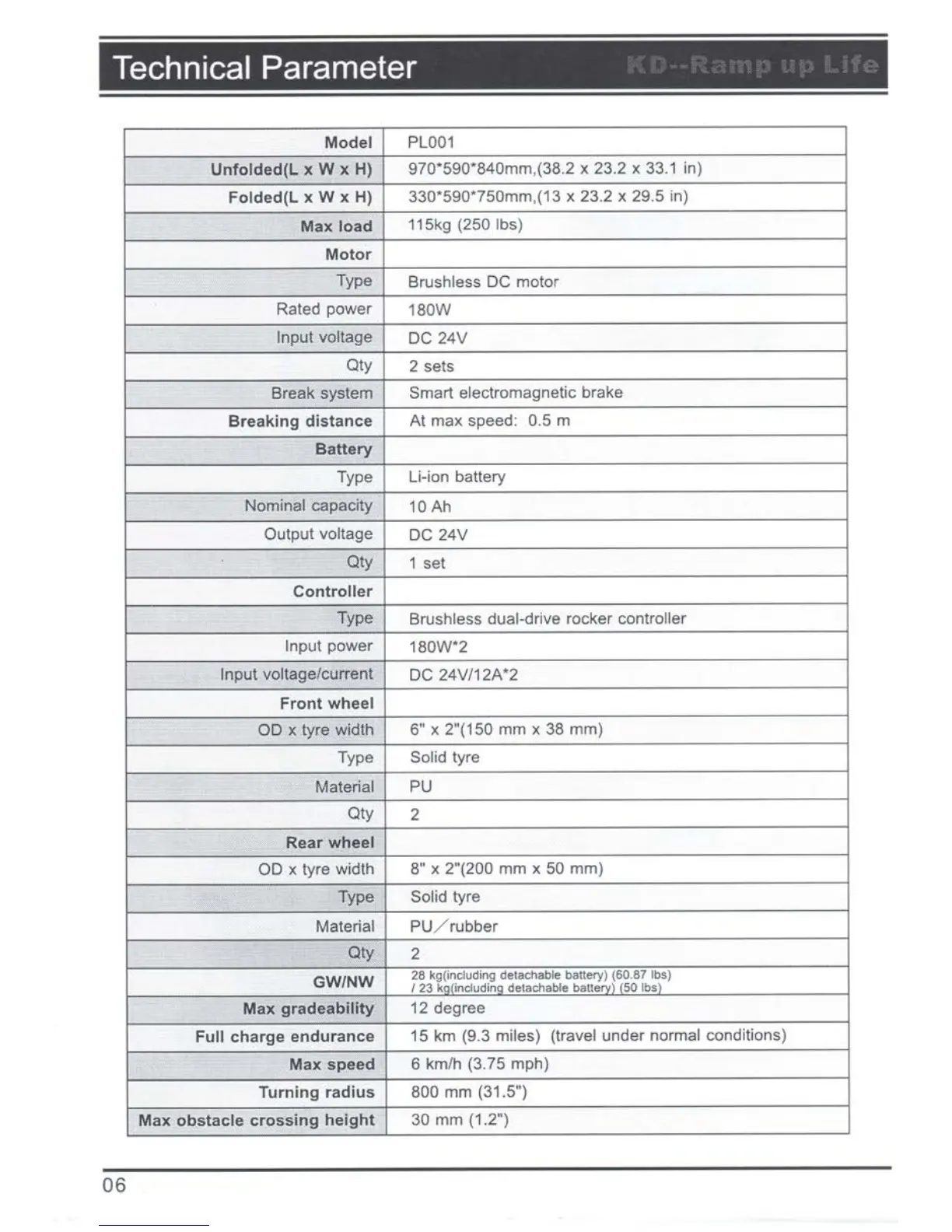 Technical Parameter KD--Ramp up Life

| Model | PL001 |
|---|---|
| Unfolded(L x W x H) | 970\*590\*840mm,(38.2 x 23.2 x 33.1 in) |
| Folded(L x W x H) | 330\*590\*750mm,(13 x 23.2 x 29.5 in) |
| Max load | 115kg (250 lbs) |
| Motor | |
| Type | Brushless DC motor |
| Rated power | 180W |
| Input voltage | DC 24V |
| Qty | 2 sets |
| Break system | Smart electromagnetic brake |
| Breaking distance | At max speed: 0.5 m |
| Battery | |
| Type | Li-ion battery |
| Nominal capacity | 10 Ah |
| Output voltage | DC 24V |
| Qty | 1 set |
| Controller | |
| Type | Brushless dual-drive rocker controller |
| Input power | 180W\*2 |
| Input voltage/current | DC 24V/12A\*2 |
| Front wheel | |
| OD x tyre width | 6" x 2"(150 mm x 38 mm) |
| Type | Solid tyre |
| Material | PU |
| Qty | 2 |
| Rear wheel | |
| OD x tyre width | 8" x 2"(200 mm x 50 mm) |
| Type | Solid tyre |
| Material | PU／rubber |
| Qty | 2 |
| GW/NW | 28 kg(including detachable battery) (60.87 lbs) / 23 kg(including detachable battery) (50 lbs) |
| Max gradeability | 12 degree |
| Full charge endurance | 15 km (9.3 miles) (travel under normal conditions) |
| Max speed | 6 km/h (3.75 mph) |
| Turning radius | 800 mm (31.5") |
| Max obstacle crossing height | 30 mm (1.2") |

06